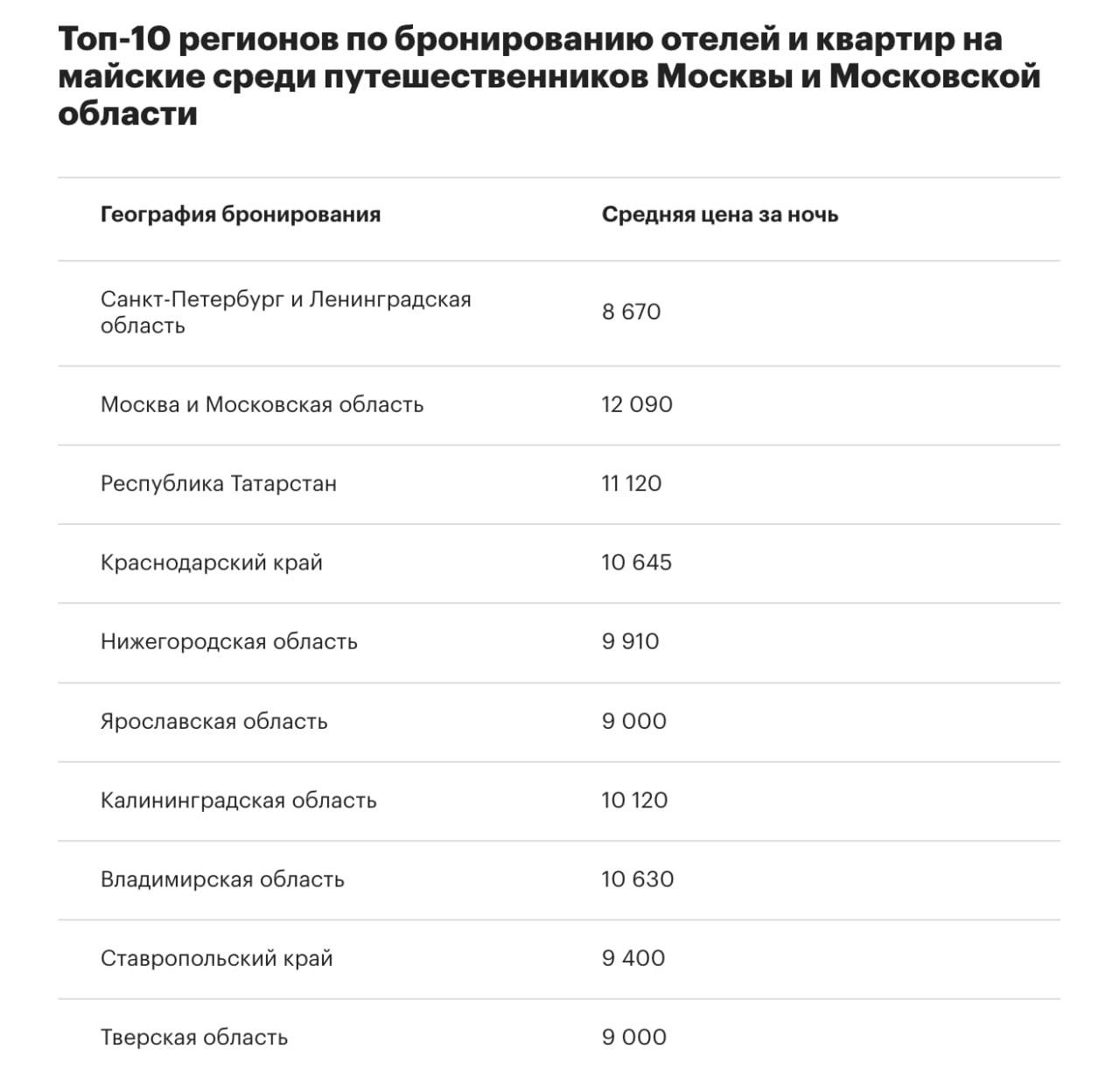 Топ-10 регионов по бронированию отелей и квартир на майские среди путешественников Москвы и Московской области

| География бронирования | Средняя цена за ночь |
|---|---|
| Санкт-Петербург и Ленинградская область | 8 670 |
| Москва и Московская область | 12 090 |
| Республика Татарстан | 11 120 |
| Краснодарский край | 10 645 |
| Нижегородская область | 9 910 |
| Ярославская область | 9 000 |
| Калининградская область | 10 120 |
| Владимирская область | 10 630 |
| Ставропольский край | 9 400 |
| Тверская область | 9 000 |